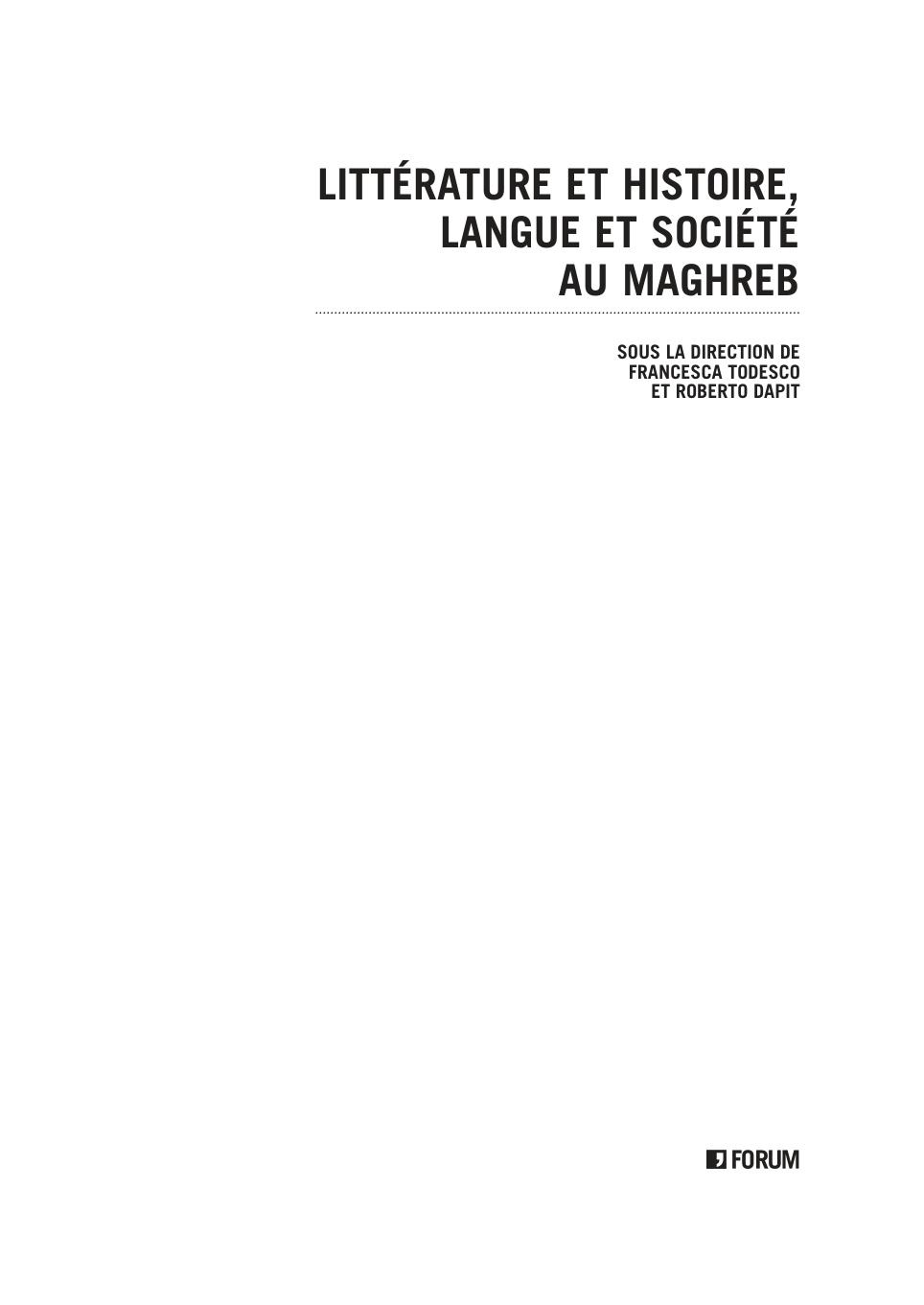 LITTÉRATURE ET HISTOIRE,
LANGUE ET SOCIÉTÉ
AU MAGHREB

SOUS LA DIRECTION DE
FRANCESCA TODESCO
ET ROBERTO DAPIT

FORUM